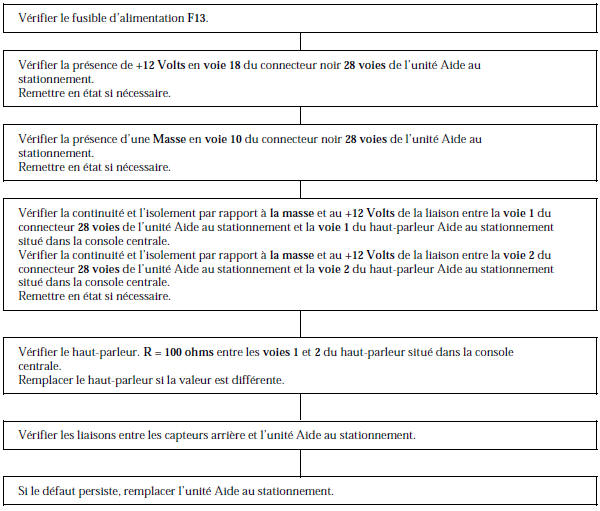 Vérifier le fusible d'alimentation F13.

Vérifier la présence de +12 Volts en voie 18 du connecteur noir 28 voies de l'unité Aide au stationnement.
Remettre en état si nécessaire.

Vérifier la présence d'une Masse en voie 10 du connecteur noir 28 voies de l'unité Aide au stationnement.
Remettre en état si nécessaire.

Vérifier la continuité et l'isolement par rapport à la masse et au +12 Volts de la liaison entre la voie 1 du connecteur 28 voies de l'unité Aide au stationnement et la voie 1 du haut-parleur Aide au stationnement situé dans la console centrale.
Vérifier la continuité et l'isolement par rapport à la masse et au +12 Volts de la liaison entre la voie 2 du connecteur 28 voies de l'unité Aide au stationnement et la voie 2 du haut-parleur Aide au stationnement situé dans la console centrale.
Remettre en état si nécessaire.

Vérifier le haut-parleur. R = 100 ohms entre les voies 1 et 2 du haut-parleur situé dans la console centrale.
Remplacer le haut-parleur si la valeur est différente.

Vérifier les liaisons entre les capteurs arrière et l'unité Aide au stationnement.

Si le défaut persiste, remplacer l'unité Aide au stationnement.